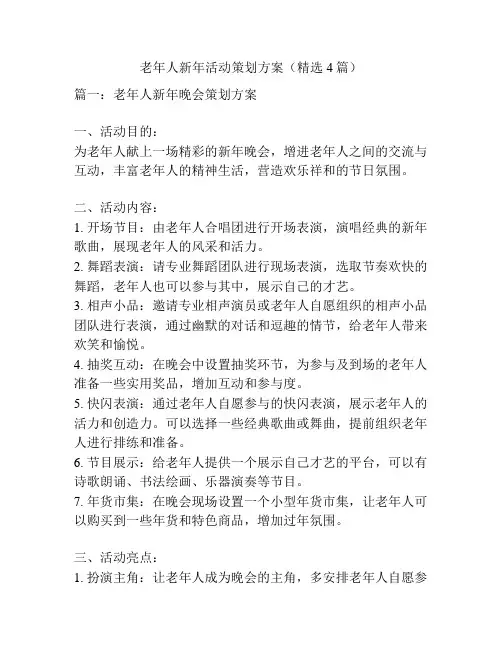 老年人新年活动策划方案（精选 4 篇）

篇一：老年人新年晚会策划方案

一、活动目的：
为老年人献上一场精彩的新年晚会，增进老年人之间的交流与互动，丰富老年人的精神生活，营造欢乐祥和的节日氛围。

二、活动内容：
1. 开场节目：由老年人合唱团进行开场表演，演唱经典的新年歌曲，展现老年人的风采和活力。
2. 舞蹈表演：请专业舞蹈团队进行现场表演，选取节奏欢快的舞蹈，老年人也可以参与其中，展示自己的才艺。
3. 相声小品：邀请专业相声演员或老年人自愿组织的相声小品团队进行表演，通过幽默的对话和逗趣的情节，给老年人带来欢笑和愉悦。
4. 抽奖互动：在晚会中设置抽奖环节，为参与及到场的老年人准备一些实用奖品，增加互动和参与度。
5. 快闪表演：通过老年人自愿参与的快闪表演，展示老年人的活力和创造力。可以选择一些经典歌曲或舞曲，提前组织老年人进行排练和准备。
6. 节目展示：给老年人提供一个展示自己才艺的平台，可以有诗歌朗诵、书法绘画、乐器演奏等节目。
7. 年货市集：在晚会现场设置一个小型年货市集，让老年人可以购买到一些年货和特色商品，增加过年氛围。

三、活动亮点：
1. 扮演主角：让老年人成为晚会的主角，多安排老年人自愿参